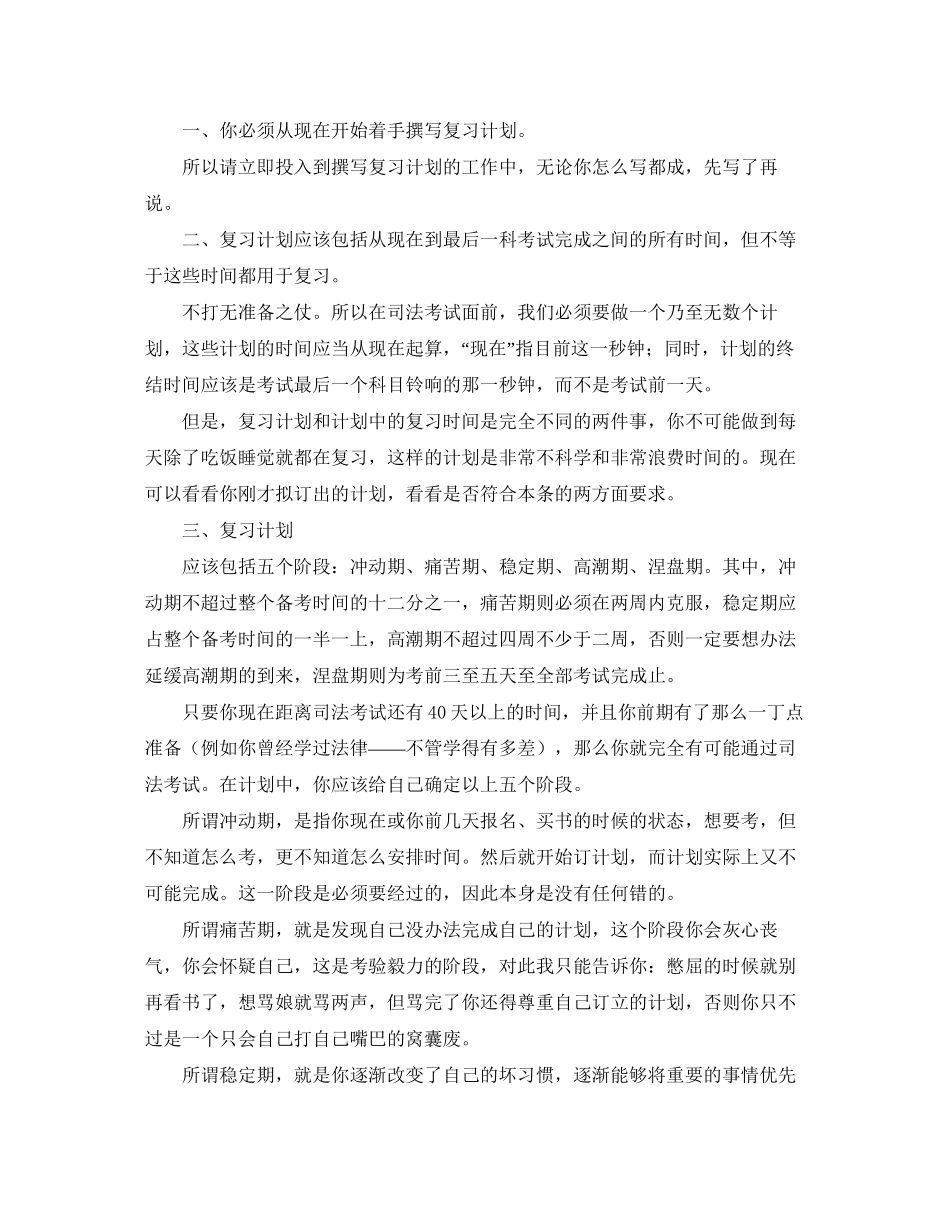 一、你必须从现在开始着手撰写复习计划。

所以请立即投入到撰写复习计划的工作中，无论你怎么写都成，先写了再说。

二、复习计划应该包括从现在到最后一科考试完成之间的所有时间，但不等于这些时间都用于复习。

不打无准备之仗。所以在司法考试面前，我们必须要做一个乃至无数个计划，这些计划的时间应当从现在起算，“现在”指目前这一秒钟；同时，计划的终结时间应该是考试最后一个科目铃响的那一秒钟，而不是考试前一天。

但是，复习计划和计划中的复习时间是完全不同的两件事，你不可能做到每天除了吃饭睡觉就都在复习，这样的计划是非常不科学和非常浪费时间的。现在可以看看你刚才拟订出的计划，看看是否符合本条的两方面要求。

三、复习计划

应该包括五个阶段：冲动期、痛苦期、稳定期、高潮期、涅盘期。其中，冲动期不超过整个备考时间的十二分之一，痛苦期则必须在两周内克服，稳定期应占整个备考时间的一半一上，高潮期不超过四周不少于二周，否则一定要想办法延缓高潮期的到来，涅盘期则为考前三至五天至全部考试完成止。

只要你现在距离司法考试还有 40 天以上的时间，并且你前期有了那么一丁点准备（例如你曾经学过法律——不管学得有多差），那么你就完全有可能通过司法考试。在计划中，你应该给自己确定以上五个阶段。

所谓冲动期，是指你现在或你前几天报名、买书的时候的状态，想要考，但不知道怎么考，更不知道怎么安排时间。然后就开始订计划，而计划实际上又不可能完成。这一阶段是必须要经过的，因此本身是没有任何错的。

所谓痛苦期，就是发现自己没办法完成自己的计划，这个阶段你会灰心丧气，你会怀疑自己，这是考验毅力的阶段，对此我只能告诉你：憋屈的时候就别再看书了，想骂娘就骂两声，但骂完了你还得尊重自己订立的计划，否则你只不过是一个只会自己打自己嘴巴的窝囊废。

所谓稳定期，就是你逐渐改变了自己的坏习惯，逐渐能够将重要的事情优先